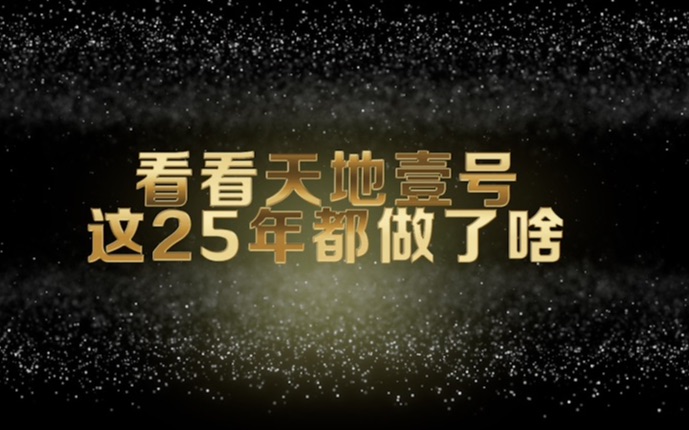 看看天地壹号
这25年都做了啥